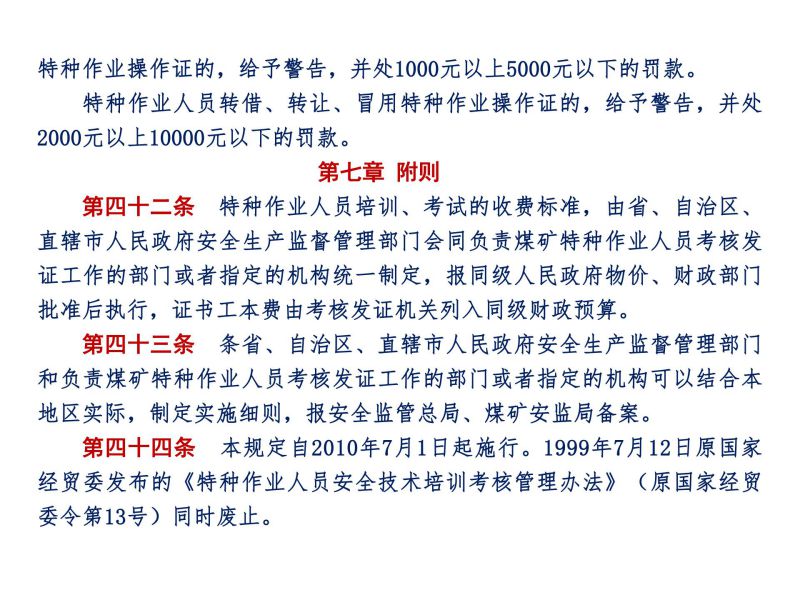 特种作业操作证的，给予警告，并处1000元以上5000元以下的罚款。

特种作业人员转借、转让、冒用特种作业操作证的，给予警告，并处2000元以上10000元以下的罚款。

第七章 附则

第四十二条　特种作业人员培训、考试的收费标准，由省、自治区、直辖市人民政府安全生产监督管理部门会同负责煤矿特种作业人员考核发证工作的部门或者指定的机构统一制定，报同级人民政府物价、财政部门批准后执行，证书工本费由考核发证机关列入同级财政预算。

第四十三条　条省、自治区、直辖市人民政府安全生产监督管理部门和负责煤矿特种作业人员考核发证工作的部门或者指定的机构可以结合本地区实际，制定实施细则，报安全监管总局、煤矿安监局备案。

第四十四条　本规定自2010年7月1日起施行。1999年7月12日原国家经贸委发布的《特种作业人员安全技术培训考核管理办法》（原国家经贸委令第13号）同时废止。